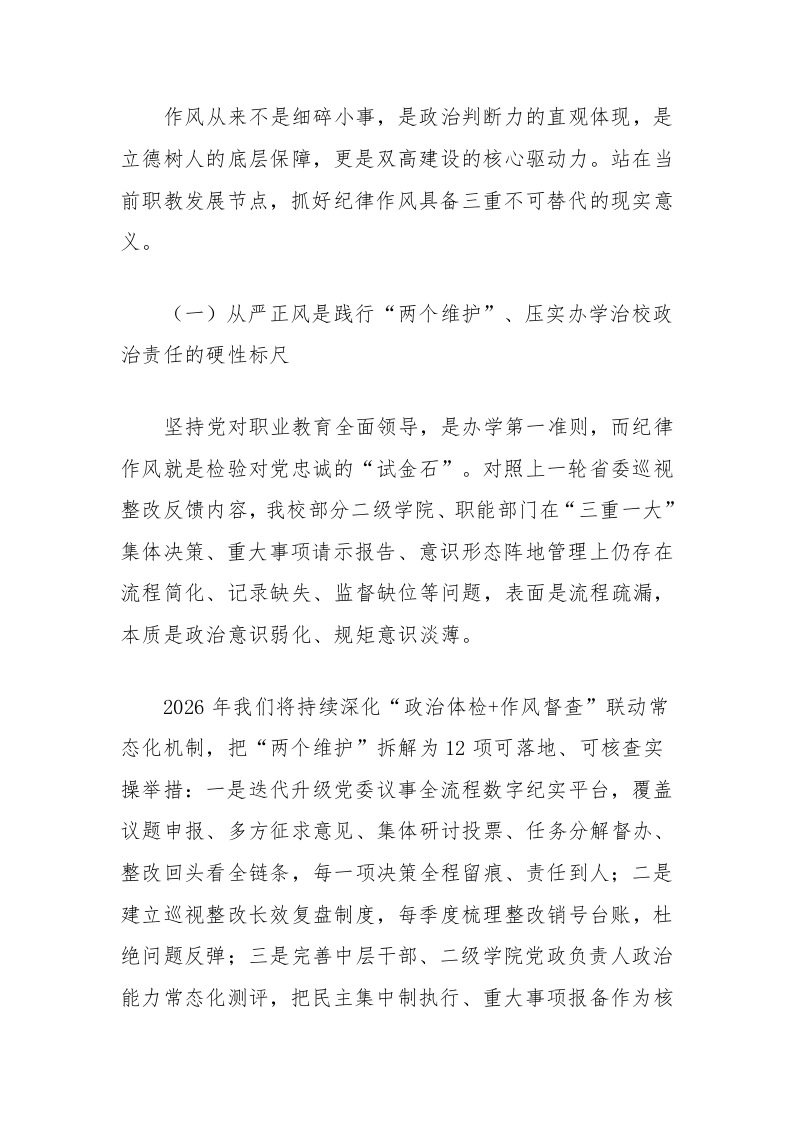 作风从来不是细碎小事，是政治判断力的直观体现，是立德树人的底层保障，更是双高建设的核心驱动力。站在当前职教发展节点，抓好纪律作风具备三重不可替代的现实意义。

（一）从严正风是践行“两个维护”、压实办学治校政治责任的硬性标尺

坚持党对职业教育全面领导，是办学第一准则，而纪律作风就是检验对党忠诚的“试金石”。对照上一轮省委巡视整改反馈内容，我校部分二级学院、职能部门在“三重一大”集体决策、重大事项请示报告、意识形态阵地管理上仍存在流程简化、记录缺失、监督缺位等问题，表面是流程疏漏，本质是政治意识弱化、规矩意识淡薄。

2026年我们将持续深化“政治体检+作风督查”联动常态化机制，把“两个维护”拆解为12项可落地、可核查实操举措：一是迭代升级党委议事全流程数字纪实平台，覆盖议题申报、多方征求意见、集体研讨投票、任务分解督办、整改回头看全链条，每一项决策全程留痕、责任到人；二是建立巡视整改长效复盘制度，每季度梳理整改销号台账，杜绝问题反弹；三是完善中层干部、二级学院党政负责人政治能力常态化测评，把民主集中制执行、重大事项报备作为核